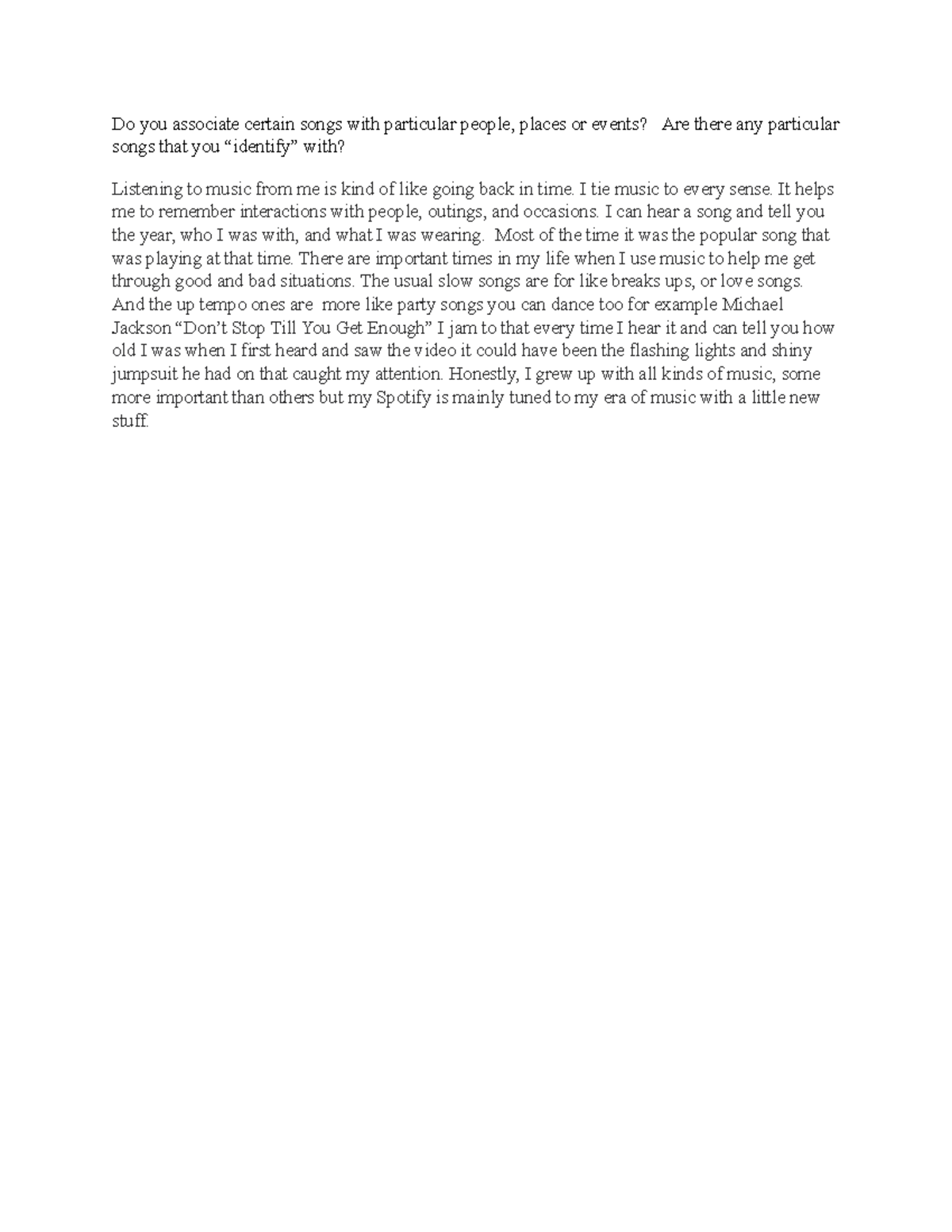 Do you associate certain songs with particular people, places or events? Are there any particular songs that you "identify" with?

Listening to music from me is kind of like going back in time. I tie music to every sense. It helps me to remember interactions with people, outings, and occasions. I can hear a song and tell you the year, who I was with, and what I was wearing. Most of the time it was the popular song that was playing at that time. There are important times in my life when I use music to help me get through good and bad situations. The usual slow songs are for like breaks ups, or love songs. And the up tempo ones are more like party songs you can dance too for example Michael Jackson "Don't Stop Till You Get Enough" I jam to that every time I hear it and can tell you how old I was when I first heard and saw the video it could have been the flashing lights and shiny jumpsuit he had on that caught my attention. Honestly, I grew up with all kinds of music, some more important than others but my Spotify is mainly tuned to my era of music with a little new stuff.